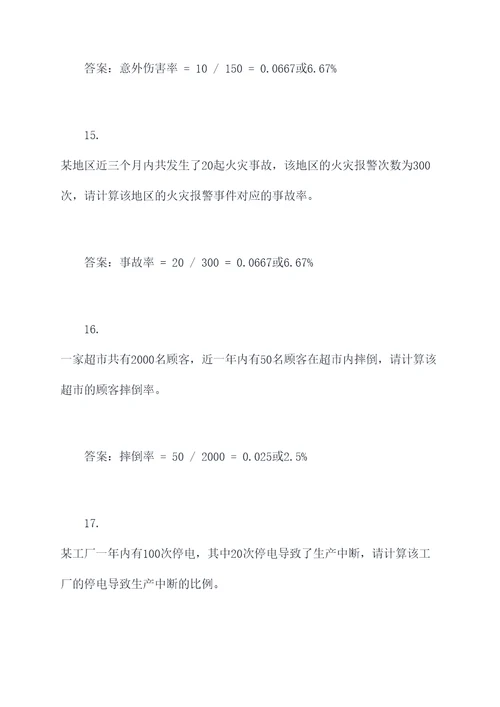 答案：意外伤害率 = 10 / 150 = 0.0667或6.67%

15.

某地区近三个月内共发生了20起火灾事故，该地区的火灾报警次数为300次，请计算该地区的火灾报警事件对应的事故率。

答案：事故率 = 20 / 300 = 0.0667或6.67%

16.

一家超市共有2000名顾客，近一年内有50名顾客在超市内摔倒，请计算该超市的顾客摔倒率。

答案：摔倒率 = 50 / 2000 = 0.025或2.5%

17.

某工厂一年内有100次停电，其中20次停电导致了生产中断，请计算该工厂的停电导致生产中断的比例。